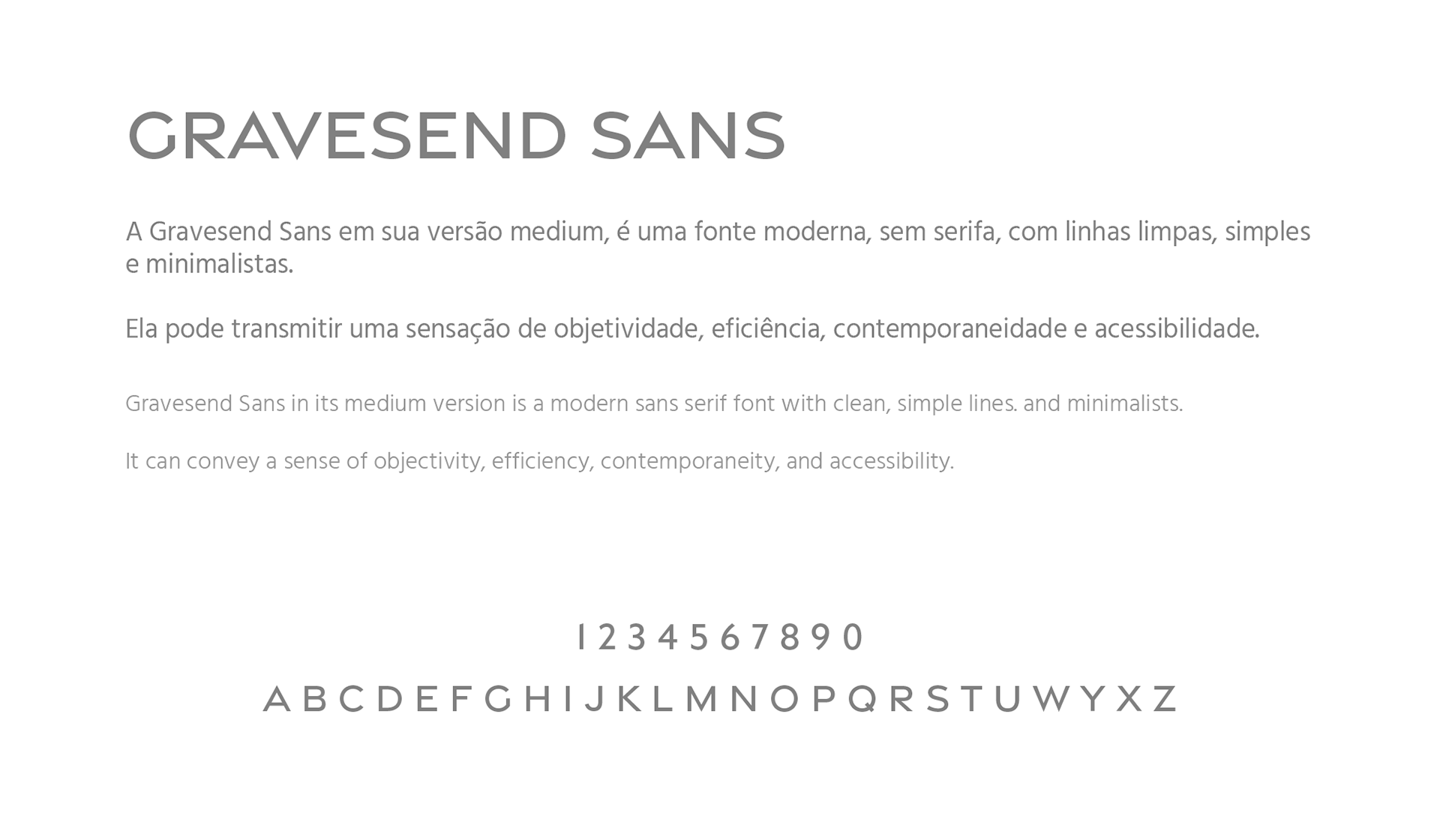 GRAVESEND SANS

A Gravesend Sans em sua versão medium, é uma fonte moderna, sem serifa, com linhas limpas, simples e minimalistas.

Ela pode transmitir uma sensação de objetividade, eficiência, contemporaneidade e acessibilidade.

Gravesend Sans in its medium version is a modern sans serif font with clean, simple lines. and minimalists.

It can convey a sense of objectivity, efficiency, contemporaneity, and accessibility.

1 2 3 4 5 6 7 8 9 0

A B C D E F G H I J K L M N O P Q R S T U W Y X Z